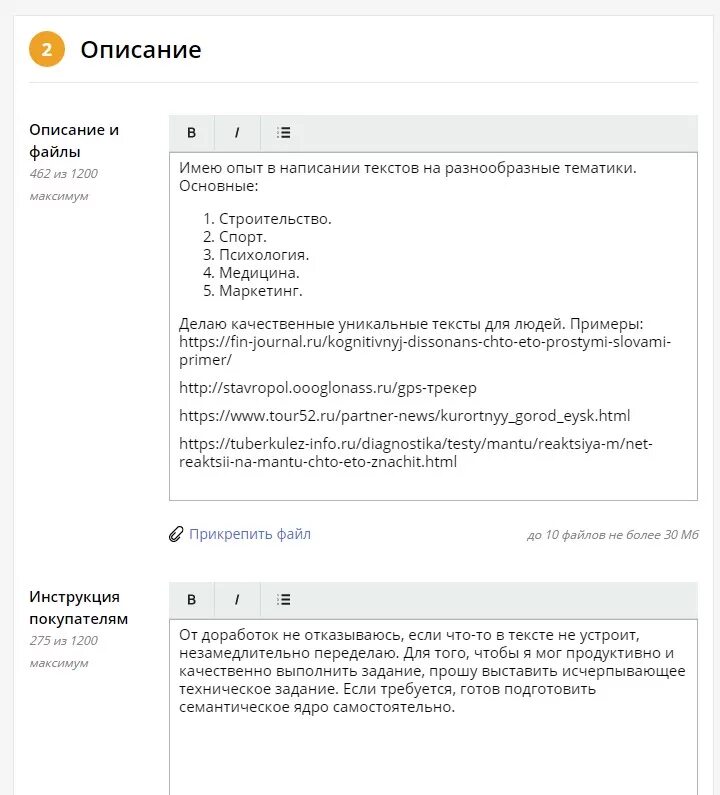 2 Описание

Описание и файлы
462 из 1200 максимум

B I

Имею опыт в написании текстов на разнообразные тематики. Основные:

1. Строительство.
2. Спорт.
3. Психология.
4. Медицина.
5. Маркетинг.

Делаю качественные уникальные тексты для людей. Примеры: https://fin-journal.ru/kognitivnyj-dissonans-chto-eto-prostymi-slovami-primer/

http://stavropol.oooglonass.ru/gps-трекер

https://www.tour52.ru/partner-news/kurortnyy_gorod_eysk.html

https://tuberkulez-info.ru/diagnostika/testy/mantu/reaktsiya-m/net-reaktsii-na-mantu-chto-eto-znachit.html

Прикрепить файл

до 10 файлов не более 30 Мб

Инструкция покупателям
275 из 1200 максимум

B I

От доработок не отказываюсь, если что-то в тексте не устроит, незамедлительно переделаю. Для того, чтобы я мог продуктивно и качественно выполнить задание, прошу выставить исчерпывающее техническое задание. Если требуется, готов подготовить семантическое ядро самостоятельно.